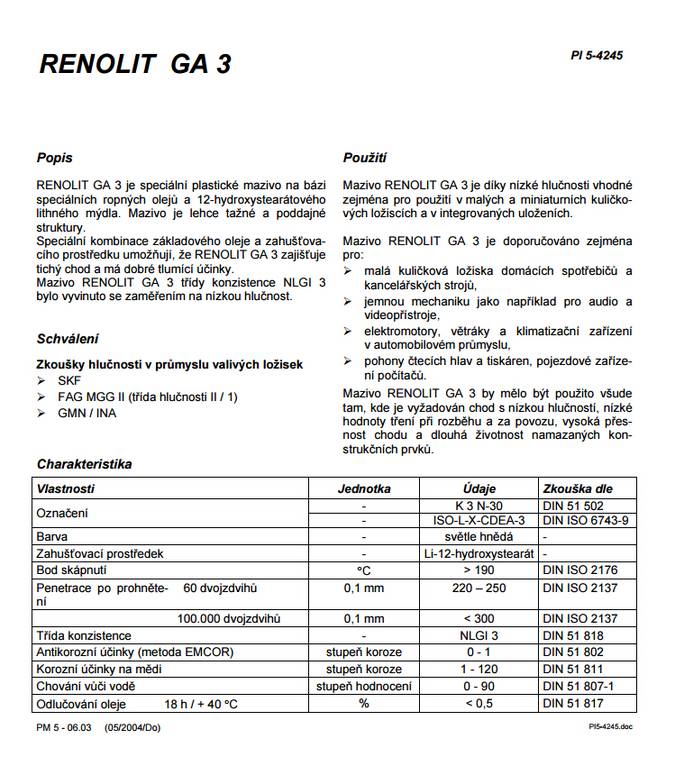 RENOLIT GA 3

PI 5-4245

Popis

RENOLIT GA 3 je speciální plastické mazivo na bázi speciálních ropných olejů a 12-hydroxystearátového lithného mýdla. Mazivo je lehce tažné a poddajné struktury.
Speciální kombinace základového oleje a zahušťovacího prostředku umožňují, že RENOLIT GA 3 zajišťuje tichý chod a má dobré tlumící účinky.
Mazivo RENOLIT GA 3 třídy konzistence NLGI 3 bylo vyvinuto se zaměřením na nízkou hlučnost.

Schválení

Zkoušky hlučnosti v průmyslu valivých ložisek
➢ SKF
➢ FAG MGG II (třída hlučnosti II / 1)
➢ GMN / INA

Použití

Mazivo RENOLIT GA 3 je díky nízké hlučnosti vhodné zejména pro použití v malých a miniaturních kuličkových ložiscích a v integrovaných uloženích.

Mazivo RENOLIT GA 3 je doporučováno zejména pro:
➢ malá kuličková ložiska domácích spotřebičů a kancelářských strojů,
➢ jemnou mechaniku jako například pro audio a videopřístroje,
➢ elektromotory, větráky a klimatizační zařízení v automobilovém průmyslu,
➢ pohony čtecích hlav a tiskáren, pojezdové zařízení počítačů.

Mazivo RENOLIT GA 3 by mělo být použito všude tam, kde je vyžadován chod s nízkou hlučností, nízké hodnoty tření při rozběhu a za povozu, vysoká přesnost chodu a dlouhá životnost namazaných konstrukčních prvků.

Charakteristika

| Vlastnosti | Jednotka | Údaje | Zkouška dle |
|---|---|---|---|
| Označení | - | K 3 N-30 | DIN 51 502 |
| | - | ISO-L-X-CDEA-3 | DIN ISO 6743-9 |
| Barva | - | světle hnědá | - |
| Zahušťovací prostředek | - | Li-12-hydroxystearát | - |
| Bod skápnutí | °C | > 190 | DIN ISO 2176 |
| Penetrace po prohnětení 60 dvojzdvihů | 0,1 mm | 220 – 250 | DIN ISO 2137 |
| 100.000 dvojzdvihů | 0,1 mm | < 300 | DIN ISO 2137 |
| Třída konzistence | - | NLGI 3 | DIN 51 818 |
| Antikorozní účinky (metoda EMCOR) | stupeň koroze | 0 - 1 | DIN 51 802 |
| Korozní účinky na mědi | stupeň koroze | 1 - 120 | DIN 51 811 |
| Chování vůči vodě | stupeň hodnocení | 0 - 90 | DIN 51 807-1 |
| Odlučování oleje 18 h / + 40 °C | % | < 0,5 | DIN 51 817 |

PM 5 - 06.03 (05/2004/Do)

PI5-4245.doc